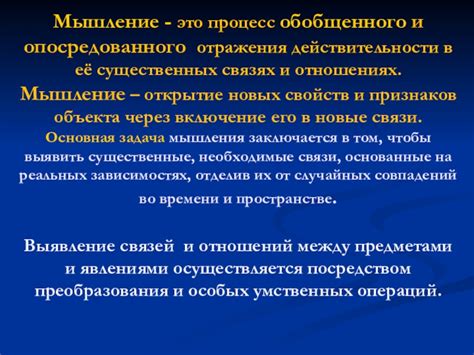 Мышление - это процесс обобщенного и опосредованного отражения действительности в её существенных связях и отношениях.
Мышление – открытие новых свойств и признаков объекта через включение его в новые связи.
Основная задача мышления заключается в том, чтобы выявить существенные, необходимые связи, основанные на реальных зависимостях, отделив их от случайных совпадений во времени и пространстве.

Выявление связей и отношений между предметами и явлениями осуществляется посредством преобразования и особых умственных операций.